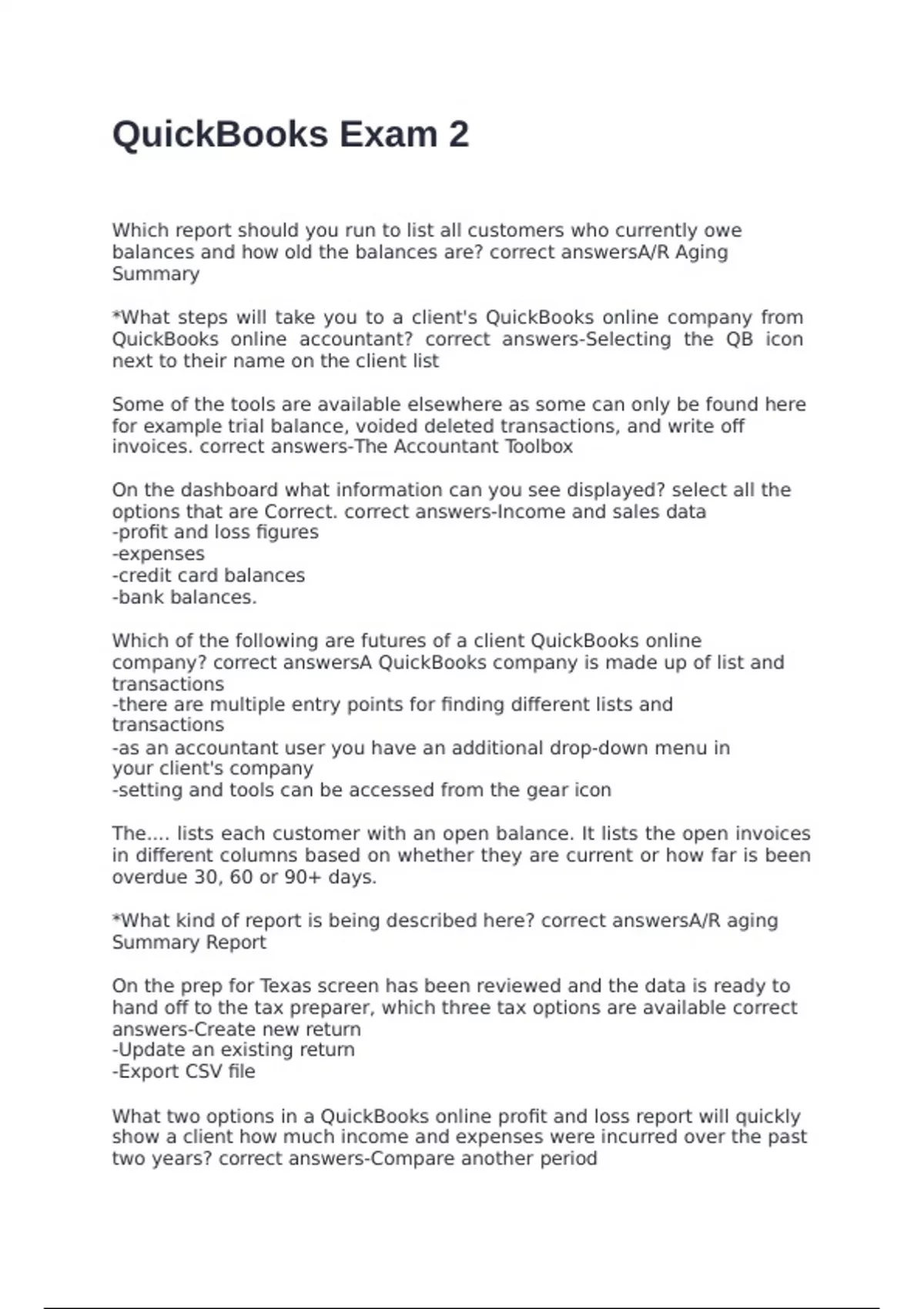 QuickBooks Exam 2

Which report should you run to list all customers who currently owe balances and how old the balances are? correct answersA/R Aging Summary

*What steps will take you to a client's QuickBooks online company from QuickBooks online accountant? correct answers-Selecting the QB icon next to their name on the client list

Some of the tools are available elsewhere as some can only be found here for example trial balance, voided deleted transactions, and write off invoices. correct answers-The Accountant Toolbox

On the dashboard what information can you see displayed? select all the options that are Correct. correct answers-Income and sales data
-profit and loss figures
-expenses
-credit card balances
-bank balances.

Which of the following are futures of a client QuickBooks online company? correct answersA QuickBooks company is made up of list and transactions
-there are multiple entry points for finding different lists and transactions
-as an accountant user you have an additional drop-down menu in your client's company
-setting and tools can be accessed from the gear icon

The.... lists each customer with an open balance. It lists the open invoices in different columns based on whether they are current or how far is been overdue 30, 60 or 90+ days.

*What kind of report is being described here? correct answersA/R aging Summary Report

On the prep for Texas screen has been reviewed and the data is ready to hand off to the tax preparer, which three tax options are available correct answers-Create new return
-Update an existing return
-Export CSV file

What two options in a QuickBooks online profit and loss report will quickly show a client how much income and expenses were incurred over the past two years? correct answers-Compare another period